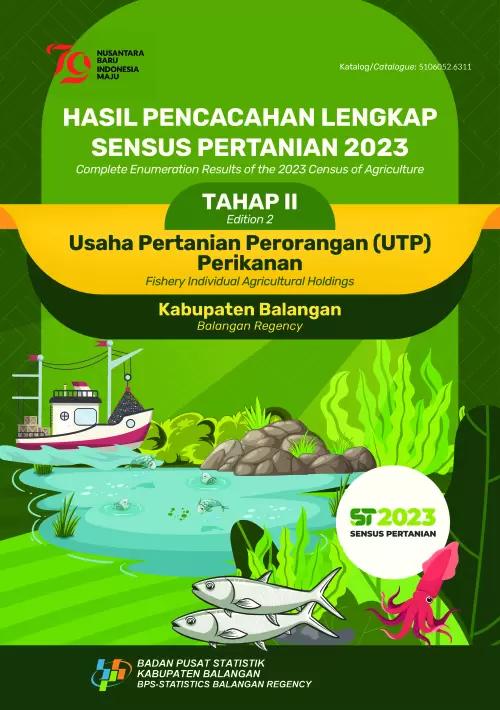 79 NUSANTARA BARU INDONESIA MAJU

Katalog/Catalogue: 5106052.6311

HASIL PENCACAHAN LENGKAP SENSUS PERTANIAN 2023
Complete Enumeration Results of the 2023 Census of Agriculture

TAHAP II
Edition 2

Usaha Pertanian Perorangan (UTP) Perikanan
Fishery Individual Agricultural Holdings

Kabupaten Balangan
Balangan Regency

ST2023
SENSUS PERTANIAN

BADAN PUSAT STATISTIK
KABUPATEN BALANGAN
BPS-STATISTICS BALANGAN REGENCY